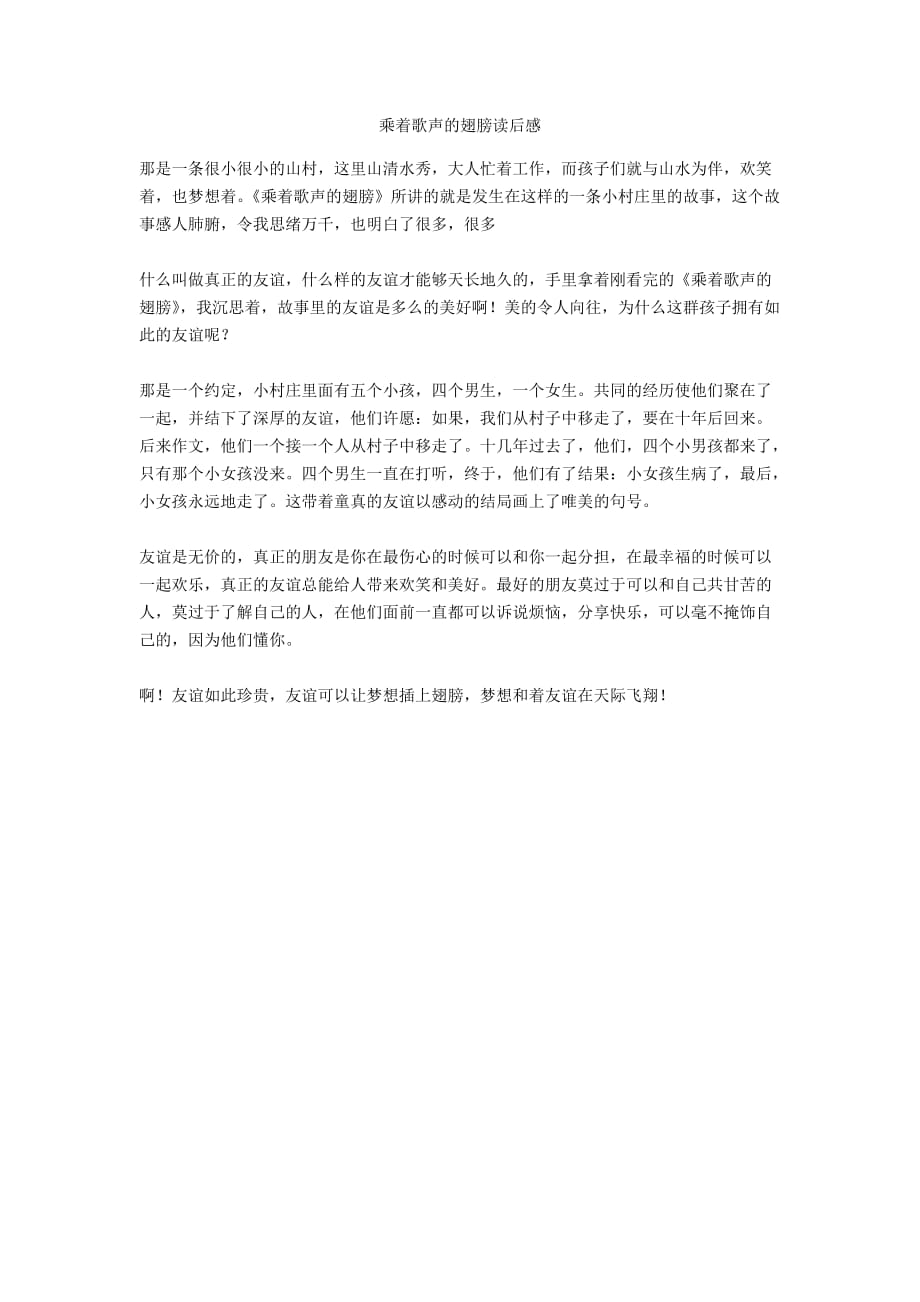 乘着歌声的翅膀读后感

那是一条很小很小的山村，这里山清水秀，大人忙着工作，而孩子们就与山水为伴，欢笑着，也梦想着。《乘着歌声的翅膀》所讲的就是发生在这样的一条小村庄里的故事，这个故事感人肺腑，令我思绪万千，也明白了很多，很多

什么叫做真正的友谊，什么样的友谊才能够天长地久的，手里拿着刚看完的《乘着歌声的翅膀》，我沉思着，故事里的友谊是多么的美好啊！美的令人向往，为什么这群孩子拥有如此的友谊呢？

那是一个约定，小村庄里面有五个小孩，四个男生，一个女生。共同的经历使他们聚在了一起，并结下了深厚的友谊，他们许愿：如果，我们从村子中移走了，要在十年后回来。后来作文，他们一个接一个人从村子中移走了。十几年过去了，他们，四个小男孩都来了，只有那个小女孩没来。四个男生一直在打听，终于，他们有了结果：小女孩生病了，最后，小女孩永远地走了。这带着童真的友谊以感动的结局画上了唯美的句号。

友谊是无价的，真正的朋友是你在最伤心的时候可以和你一起分担，在最幸福的时候可以一起欢乐，真正的友谊总能给人带来欢笑和美好。最好的朋友莫过于可以和自己共甘苦的人，莫过于了解自己的人，在他们面前一直都可以诉说烦恼，分享快乐，可以毫不掩饰自己的，因为他们懂你。

啊！友谊如此珍贵，友谊可以让梦想插上翅膀，梦想和着友谊在天际飞翔！